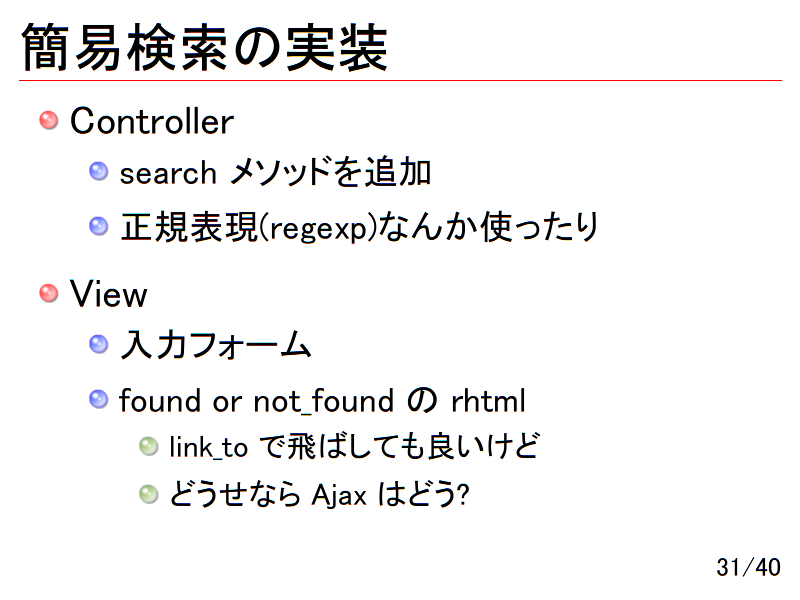 簡易検索の実装

Controller

search メソッドを追加

正規表現(regexp)なんか使ったり

View

入力フォーム

found or not_found の rhtml

link_to で飛ばしても良いけど

どうせなら Ajax はどう?

31/40